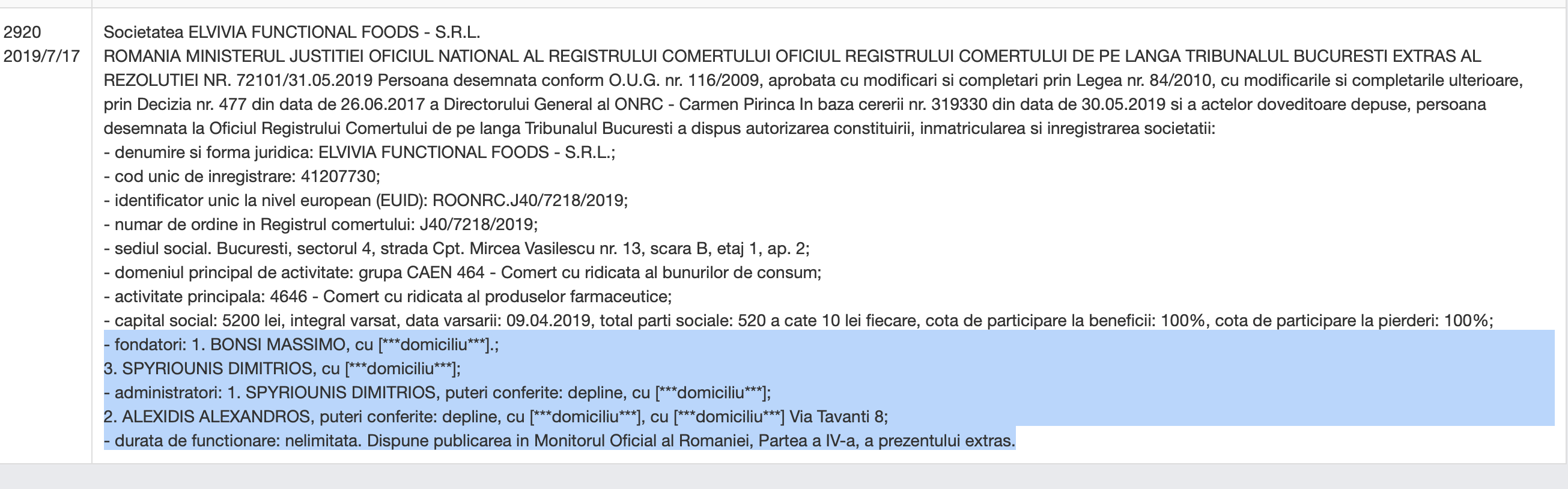 2920
2019/7/17

Societatea ELVIVIA FUNCTIONAL FOODS - S.R.L.
ROMANIA MINISTERUL JUSTITIEI OFICIUL NATIONAL AL REGISTRULUI COMERTULUI OFICIUL REGISTRULUI COMERTULUI DE PE LANGA TRIBUNALUL BUCURESTI EXTRAS AL REZOLUTIEI NR. 72101/31.05.2019 Persoana desemnata conform O.U.G. nr. 116/2009, aprobata cu modificari si completari prin Legea nr. 84/2010, cu modificarile si completarile ulterioare, prin Decizia nr. 477 din data de 26.06.2017 a Directorului General al ONRC - Carmen Pirinca In baza cererii nr. 319330 din data de 30.05.2019 si a actelor doveditoare depuse, persoana desemnata la Oficiul Registrului Comertului de pe langa Tribunalul Bucuresti a dispus autorizarea constituirii, inmatricularea si inregistrarea societatii:
- denumire si forma juridica: ELVIVIA FUNCTIONAL FOODS - S.R.L.;
- cod unic de inregistrare: 41207730;
- identificator unic la nivel european (EUID): ROONRC.J40/7218/2019;
- numar de ordine in Registrul comertului: J40/7218/2019;
- sediul social. Bucuresti, sectorul 4, strada Cpt. Mircea Vasilescu nr. 13, scara B, etaj 1, ap. 2;
- domeniul principal de activitate: grupa CAEN 464 - Comert cu ridicata al bunurilor de consum;
- activitate principala: 4646 - Comert cu ridicata al produselor farmaceutice;
- capital social: 5200 lei, integral varsat, data varsarii: 09.04.2019, total parti sociale: 520 a cate 10 lei fiecare, cota de participare la beneficii: 100%, cota de participare la pierderi: 100%;
- fondatori: 1. BONSI MASSIMO, cu [***domiciliu***].;
3. SPYRIOUNIS DIMITRIOS, cu [***domiciliu***];
- administratori: 1. SPYRIOUNIS DIMITRIOS, puteri conferite: depline, cu [***domiciliu***];
2. ALEXIDIS ALEXANDROS, puteri conferite: depline, cu [***domiciliu***], cu [***domiciliu***] Via Tavanti 8;
- durata de functionare: nelimitata. Dispune publicarea in Monitorul Oficial al Romaniei, Partea a IV-a, a prezentului extras.